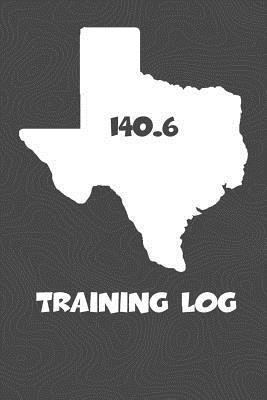 140.6

TRAINING LOG